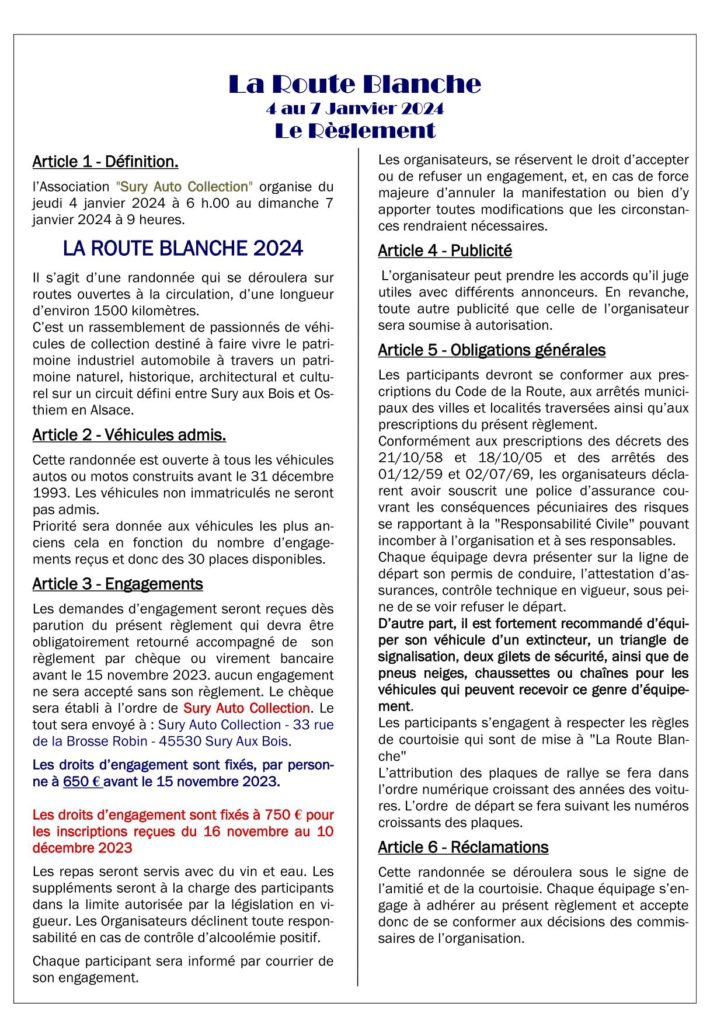 La Route Blanche
4 au 7 Janvier 2024
Le Règlement

Article 1 - Définition.

l'Association "Sury Auto Collection" organise du jeudi 4 janvier 2024 à 6 h.00 au dimanche 7 janvier 2024 à 9 heures.

LA ROUTE BLANCHE 2024

Il s'agit d'une randonnée qui se déroulera sur routes ouvertes à la circulation, d'une longueur d'environ 1500 kilomètres.
C'est un rassemblement de passionnés de véhicules de collection destiné à faire vivre le patrimoine industriel automobile à travers un patrimoine naturel, historique, architectural et culturel sur un circuit défini entre Sury aux Bois et Osthiem en Alsace.

Article 2 - Véhicules admis.

Cette randonnée est ouverte à tous les véhicules autos ou motos construits avant le 31 décembre 1993. Les véhicules non immatriculés ne seront pas admis.
Priorité sera donnée aux véhicules les plus anciens cela en fonction du nombre d'engagements reçus et donc des 30 places disponibles.

Article 3 - Engagements

Les demandes d'engagement seront reçues dès parution du présent règlement qui devra être obligatoirement retourné accompagné de son règlement par chèque ou virement bancaire avant le 15 novembre 2023. aucun engagement ne sera accepté sans son règlement. Le chèque sera établi à l'ordre de Sury Auto Collection. Le tout sera envoyé à : Sury Auto Collection - 33 rue de la Brosse Robin - 45530 Sury Aux Bois.

Les droits d'engagement sont fixés, par personne à 650 € avant le 15 novembre 2023.

Les droits d'engagement sont fixés à 750 € pour les inscriptions reçues du 16 novembre au 10 décembre 2023

Les repas seront servis avec du vin et eau. Les suppléments seront à la charge des participants dans la limite autorisée par la législation en vigueur. Les Organisateurs déclinent toute responsabilité en cas de contrôle d'alcoolémie positif.

Chaque participant sera informé par courrier de son engagement.

Les organisateurs, se réservent le droit d'accepter ou de refuser un engagement, et, en cas de force majeure d'annuler la manifestation ou bien d'y apporter toutes modifications que les circonstances rendraient nécessaires.

Article 4 - Publicité

L'organisateur peut prendre les accords qu'il juge utiles avec différents annonceurs. En revanche, toute autre publicité que celle de l'organisateur sera soumise à autorisation.

Article 5 - Obligations générales

Les participants devront se conformer aux prescriptions du Code de la Route, aux arrêtés municipaux des villes et localités traversées ainsi qu'aux prescriptions du présent règlement.
Conformément aux prescriptions des décrets des 21/10/58 et 18/10/05 et des arrêtés des 01/12/59 et 02/07/69, les organisateurs déclarent avoir souscrit une police d'assurance couvrant les conséquences pécuniaires des risques se rapportant à la "Responsabilité Civile" pouvant incomber à l'organisation et à ses responsables.
Chaque équipage devra présenter sur la ligne de départ son permis de conduire, l'attestation d'assurances, contrôle technique en vigueur, sous peine de se voir refuser le départ.
D'autre part, il est fortement recommandé d'équiper son véhicule d'un extincteur, un triangle de signalisation, deux gilets de sécurité, ainsi que de pneus neiges, chaussettes ou chaînes pour les véhicules qui peuvent recevoir ce genre d'équipement.
Les participants s'engagent à respecter les règles de courtoisie qui sont de mise à "La Route Blanche"
L'attribution des plaques de rallye se fera dans l'ordre numérique croissant des années des voitures. L'ordre de départ se fera suivant les numéros croissants des plaques.

Article 6 - Réclamations

Cette randonnée se déroulera sous le signe de l'amitié et de la courtoisie. Chaque équipage s'engage à adhérer au présent règlement et accepte donc de se conformer aux décisions des commissaires de l'organisation.